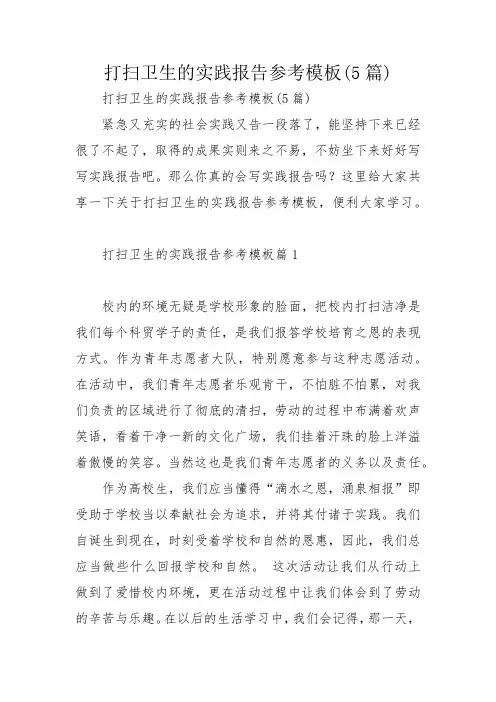 打扫卫生的实践报告参考模板(5篇)

打扫卫生的实践报告参考模板(5篇)

紧急又充实的社会实践又告一段落了，能坚持下来已经很了不起了，取得的成果实则来之不易，不妨坐下来好好写写实践报告吧。那么你真的会写实践报告吗？这里给大家共享一下关于打扫卫生的实践报告参考模板，便利大家学习。

打扫卫生的实践报告参考模板篇1

校内的环境无疑是学校形象的脸面，把校内打扫洁净是我们每个科贸学子的责任，是我们报答学校培育之恩的表现方式。作为青年志愿者大队，特别愿意参与这种志愿活动。在活动中，我们青年志愿者乐观肯干，不怕脏不怕累，对我们负责的区域进行了彻底的清扫，劳动的过程中布满着欢声笑语，看着干净一新的文化广场，我们挂着汗珠的脸上洋溢着傲慢的笑容。当然这也是我们青年志愿者的义务以及责任。

作为高校生，我们应当懂得“滴水之恩，涌泉相报”即受助于学校当以奉献社会为追求，并将其付诸于实践。我们自诞生到现在，时刻受着学校和自然的恩惠，因此，我们总应当做些什么回报学校和自然。 这次活动让我们从行动上做到了爱惜校内环境，更在活动过程中让我们体会到了劳动的辛苦与乐趣。在以后的生活学习中，我们会记得，那一天，